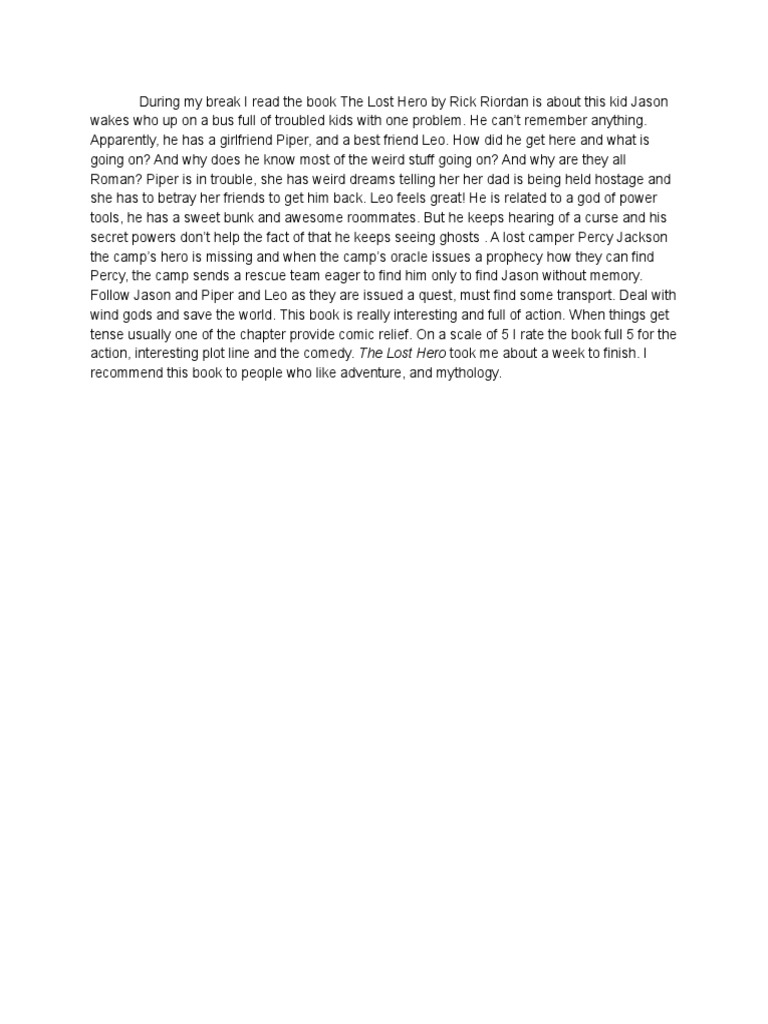 During my break I read the book The Lost Hero by Rick Riordan is about this kid Jason wakes who up on a bus full of troubled kids with one problem. He can't remember anything. Apparently, he has a girlfriend Piper, and a best friend Leo. How did he get here and what is going on? And why does he know most of the weird stuff going on? And why are they all Roman? Piper is in trouble, she has weird dreams telling her her dad is being held hostage and she has to betray her friends to get him back. Leo feels great! He is related to a god of power tools, he has a sweet bunk and awesome roommates. But he keeps hearing of a curse and his secret powers don't help the fact of that he keeps seeing ghosts . A lost camper Percy Jackson the camp's hero is missing and when the camp's oracle issues a prophecy how they can find Percy, the camp sends a rescue team eager to find him only to find Jason without memory. Follow Jason and Piper and Leo as they are issued a quest, must find some transport. Deal with wind gods and save the world. This book is really interesting and full of action. When things get tense usually one of the chapter provide comic relief. On a scale of 5 I rate the book full 5 for the action, interesting plot line and the comedy. The Lost Hero took me about a week to finish. I recommend this book to people who like adventure, and mythology.